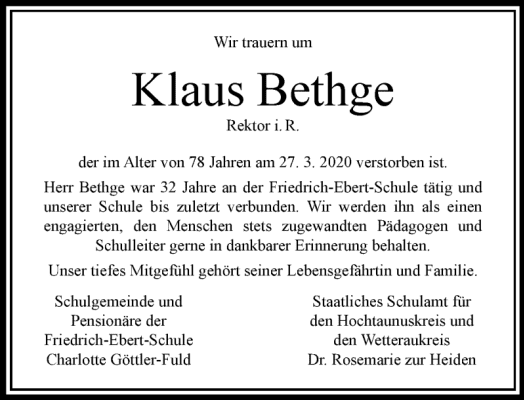 Wir trauern um

Klaus Bethge

Rektor i. R.

der im Alter von 78 Jahren am 27. 3. 2020 verstorben ist.

Herr Bethge war 32 Jahre an der Friedrich-Ebert-Schule tätig und unserer Schule bis zuletzt verbunden. Wir werden ihn als einen engagierten, den Menschen stets zugewandten Pädagogen und Schulleiter gerne in dankbarer Erinnerung behalten.

Unser tiefes Mitgefühl gehört seiner Lebensgefährtin und Familie.

Schulgemeinde und
Pensionäre der
Friedrich-Ebert-Schule
Charlotte Göttler-Fuld

Staatliches Schulamt für
den Hochtaunuskreis und
den Wetteraukreis
Dr. Rosemarie zur Heiden